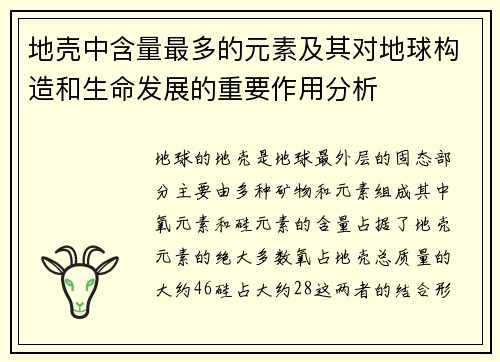 地壳中含量最多的元素及其对地球构造和生命发展的重要作用分析

地球的地壳是地球最外层的固态部分主要由多种矿物和元素组成其中氧元素和硅元素的含量占据了地壳元素的绝大多数氧占地壳总质量的大约46硅占大约28这两者的结合形